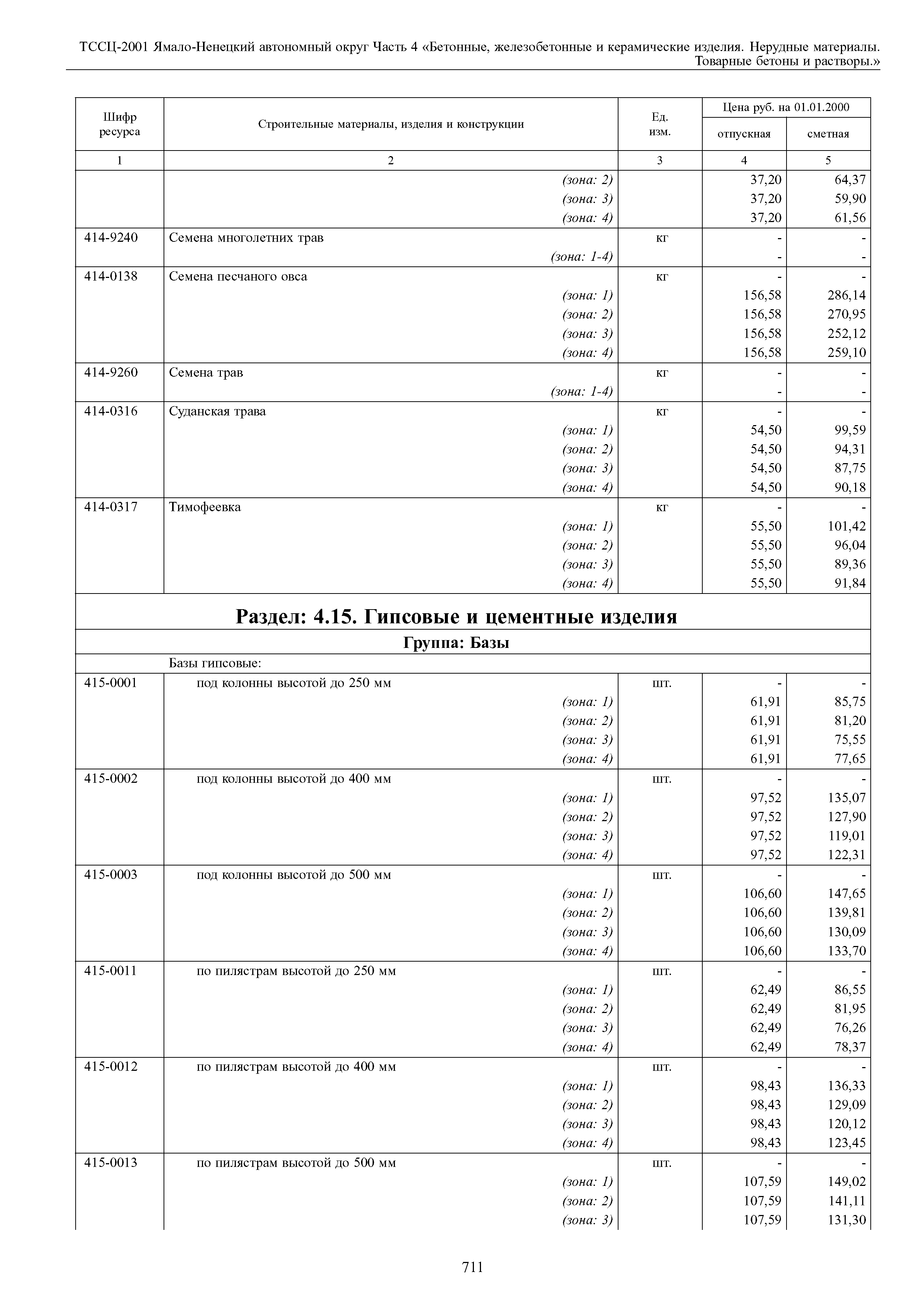 ТССЦ-2001 Ямало-Ненецкий автономный округ Часть 4 «Бетонные, железобетонные и керамические изделия. Нерудные материалы. Товарные бетоны и растворы.»

| Шифр ресурса | Строительные материалы, изделия и конструкции | Ед. изм. | Цена руб. на 01.01.2000 отпускная | Цена руб. на 01.01.2000 сметная |
|---|---|---|---|---|
| 1 | 2 | 3 | 4 | 5 |
| | (зона: 2) | | 37,20 | 64,37 |
| | (зона: 3) | | 37,20 | 59,90 |
| | (зона: 4) | | 37,20 | 61,56 |
| 414-9240 | Семена многолетних трав | кг | - | - |
| | (зона: 1-4) | | - | - |
| 414-0138 | Семена песчаного овса | кг | - | - |
| | (зона: 1) | | 156,58 | 286,14 |
| | (зона: 2) | | 156,58 | 270,95 |
| | (зона: 3) | | 156,58 | 252,12 |
| | (зона: 4) | | 156,58 | 259,10 |
| 414-9260 | Семена трав | кг | - | - |
| | (зона: 1-4) | | - | - |
| 414-0316 | Суданская трава | кг | - | - |
| | (зона: 1) | | 54,50 | 99,59 |
| | (зона: 2) | | 54,50 | 94,31 |
| | (зона: 3) | | 54,50 | 87,75 |
| | (зона: 4) | | 54,50 | 90,18 |
| 414-0317 | Тимофеевка | кг | - | - |
| | (зона: 1) | | 55,50 | 101,42 |
| | (зона: 2) | | 55,50 | 96,04 |
| | (зона: 3) | | 55,50 | 89,36 |
| | (зона: 4) | | 55,50 | 91,84 |
| Раздел: 4.15. Гипсовые и цементные изделия | | | | |
| Группа: Базы | | | | |
| | Базы гипсовые: | | | |
| 415-0001 | под колонны высотой до 250 мм | шт. | - | - |
| | (зона: 1) | | 61,91 | 85,75 |
| | (зона: 2) | | 61,91 | 81,20 |
| | (зона: 3) | | 61,91 | 75,55 |
| | (зона: 4) | | 61,91 | 77,65 |
| 415-0002 | под колонны высотой до 400 мм | шт. | - | - |
| | (зона: 1) | | 97,52 | 135,07 |
| | (зона: 2) | | 97,52 | 127,90 |
| | (зона: 3) | | 97,52 | 119,01 |
| | (зона: 4) | | 97,52 | 122,31 |
| 415-0003 | под колонны высотой до 500 мм | шт. | - | - |
| | (зона: 1) | | 106,60 | 147,65 |
| | (зона: 2) | | 106,60 | 139,81 |
| | (зона: 3) | | 106,60 | 130,09 |
| | (зона: 4) | | 106,60 | 133,70 |
| 415-0011 | по пилястрам высотой до 250 мм | шт. | - | - |
| | (зона: 1) | | 62,49 | 86,55 |
| | (зона: 2) | | 62,49 | 81,95 |
| | (зона: 3) | | 62,49 | 76,26 |
| | (зона: 4) | | 62,49 | 78,37 |
| 415-0012 | по пилястрам высотой до 400 мм | шт. | - | - |
| | (зона: 1) | | 98,43 | 136,33 |
| | (зона: 2) | | 98,43 | 129,09 |
| | (зона: 3) | | 98,43 | 120,12 |
| | (зона: 4) | | 98,43 | 123,45 |
| 415-0013 | по пилястрам высотой до 500 мм | шт. | - | - |
| | (зона: 1) | | 107,59 | 149,02 |
| | (зона: 2) | | 107,59 | 141,11 |
| | (зона: 3) | | 107,59 | 131,30 |

711